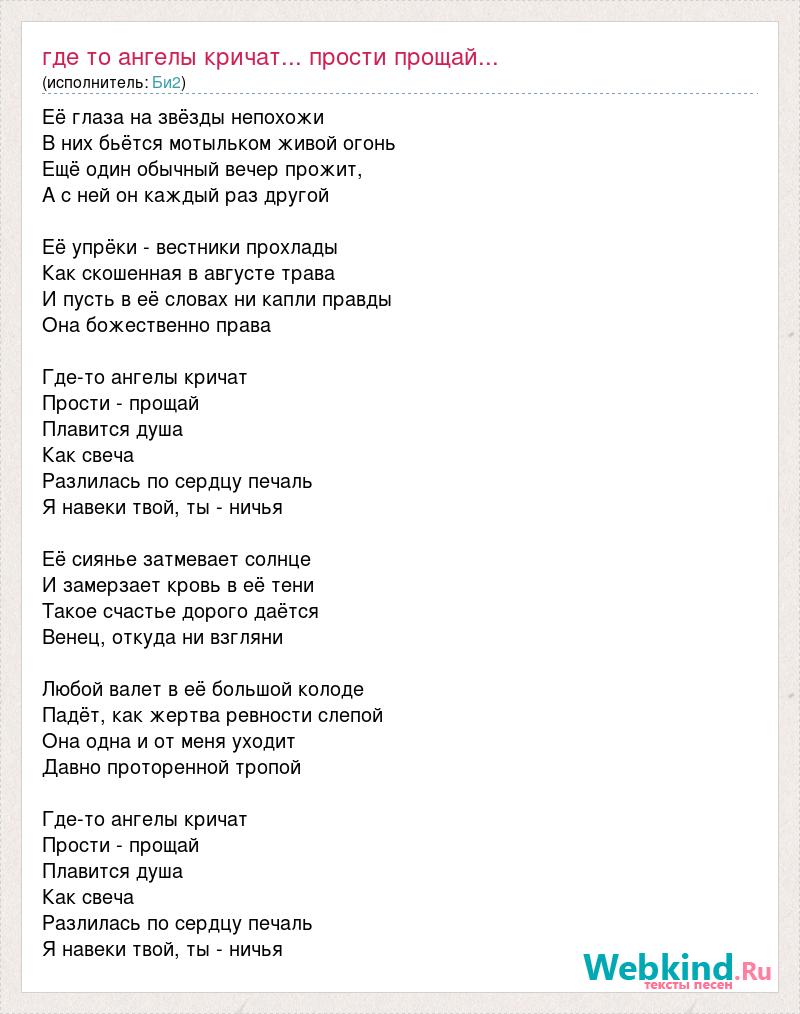 где то ангелы кричат... прости прощай...
(исполнитель: Би2)

Её глаза на звёзды непохожи
В них бьётся мотыльком живой огонь
Ещё один обычный вечер прожит,
А с ней он каждый раз другой

Её упрёки - вестники прохлады
Как скошенная в августе трава
И пусть в её словах ни капли правды
Она божественно права

Где-то ангелы кричат
Прости - прощай
Плавится душа
Как свеча
Разлилась по сердцу печаль
Я навеки твой, ты - ничья

Её сиянье затмевает солнце
И замерзает кровь в её тени
Такое счастье дорого даётся
Венец, откуда ни взгляни

Любой валет в её большой колоде
Падёт, как жертва ревности слепой
Она одна и от меня уходит
Давно проторенной тропой

Где-то ангелы кричат
Прости - прощай
Плавится душа
Как свеча
Разлилась по сердцу печаль
Я навеки твой, ты - ничья

Webkind.Ru
тексты песен